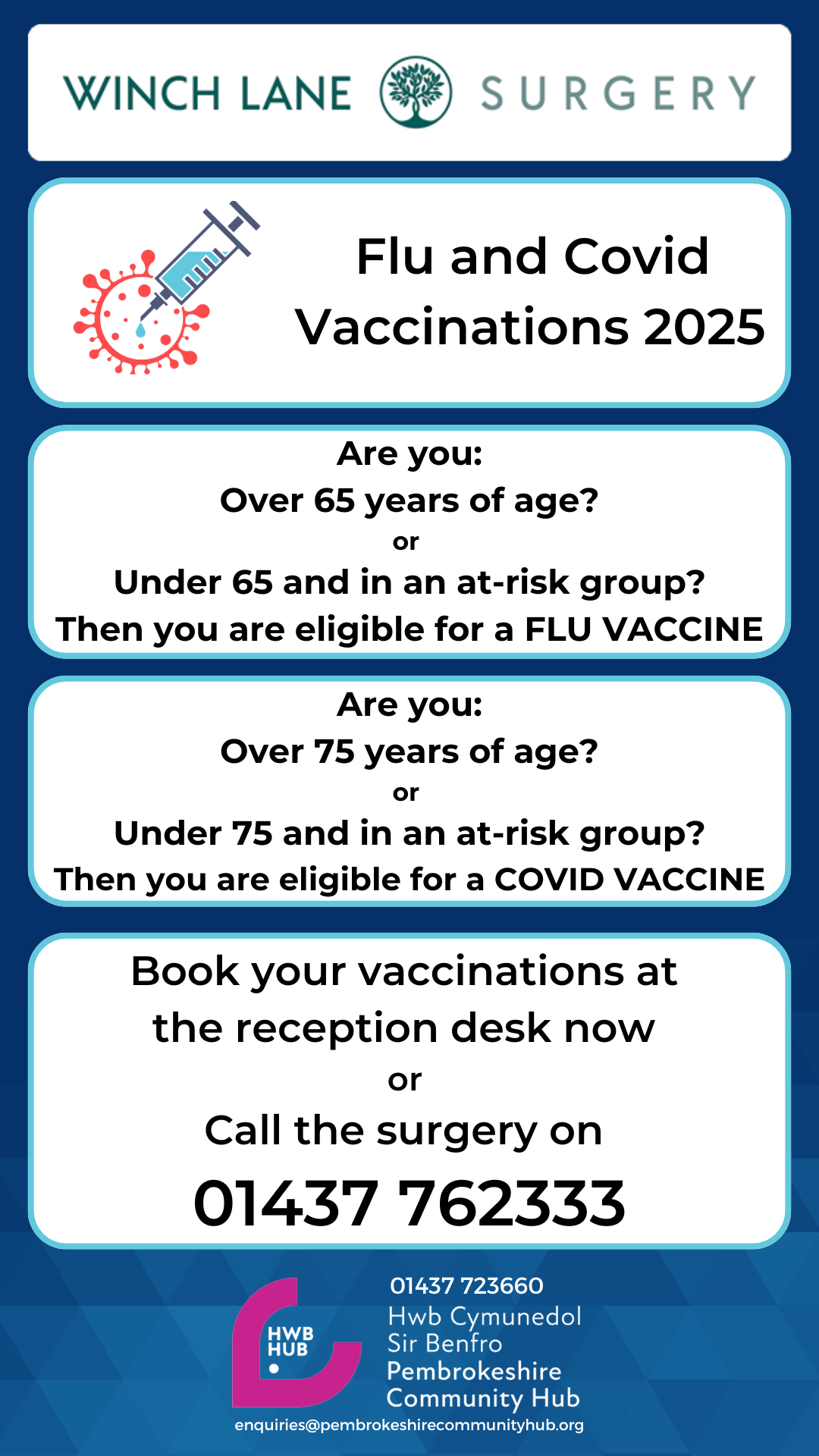 WINCH LANE SURGERY

Flu and Covid Vaccinations 2025

Are you:
Over 65 years of age?
or
Under 65 and in an at-risk group?
Then you are eligible for a FLU VACCINE

Are you:
Over 75 years of age?
or
Under 75 and in an at-risk group?
Then you are eligible for a COVID VACCINE

Book your vaccinations at the reception desk now
or
Call the surgery on
01437 762333

HWB HUB

01437 723660
Hwb Cymunedol Sir Benfro
Pembrokeshire Community Hub
enquiries@pembrokeshirecommunityhub.org